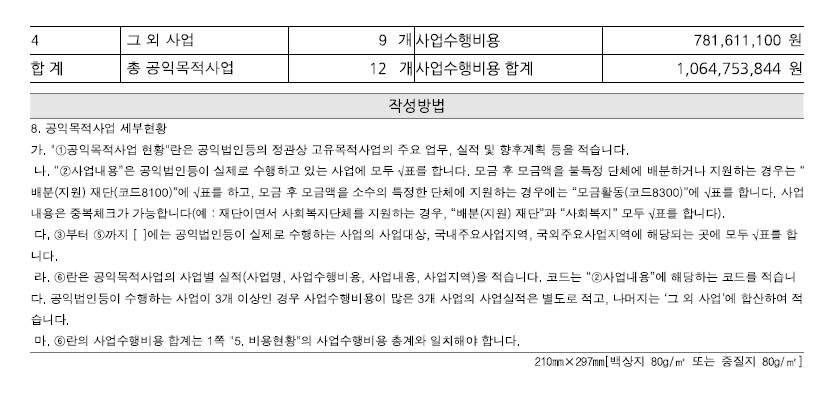 | 4 | 그 외 사업 | 9 개 | 사업수행비용 | 781,611,100 원 |
|---|---|---|---|---|
| 합 계 | 총 공익목적사업 | 12 개 | 사업수행비용 합계 | 1,064,753,844 원 |

작성방법

8. 공익목적사업 세부현황

가. "①공익목적사업 현황"란은 공익법인등의 정관상 고유목적사업의 주요 업무, 실적 및 향후계획 등을 적습니다.

나. "②사업내용"은 공익법인등이 실제로 수행하고 있는 사업에 모두 √표를 합니다. 모금 후 모금액을 불특정 단체에 배분하거나 지원하는 경우는 "배분(지원) 재단(코드8100)"에 √표를 하고, 모금 후 모금액을 소수의 특정한 단체에 지원하는 경우에는 "모금활동(코드8300)"에 √표를 합니다. 사업내용은 중복체크가 가능합니다(예 : 재단이면서 사회복지단체를 지원하는 경우, "배분(지원) 재단"과 "사회복지" 모두 √표를 합니다).

다. ③부터 ⑤까지 [ ]에는 공익법인등이 실제로 수행하는 사업의 사업대상, 국내주요사업지역, 국외주요사업지역에 해당되는 곳에 모두 √표를 합니다.

라. ⑥란은 공익목적사업의 사업별 실적(사업명, 사업수행비용, 사업내용, 사업지역)을 적습니다. 코드는 "②사업내용"에 해당하는 코드를 적습니다. 공익법인등이 수행하는 사업이 3개 이상인 경우 사업수행비용이 많은 3개 사업의 사업실적은 별도로 적고, 나머지는 '그 외 사업'에 합산하여 적습니다.

마. ⑥란의 사업수행비용 합계는 1쪽 "5. 비용현황"의 사업수행비용 총계와 일치해야 합니다.

210㎜×297㎜[백상지 80g/㎡ 또는 중질지 80g/㎡]